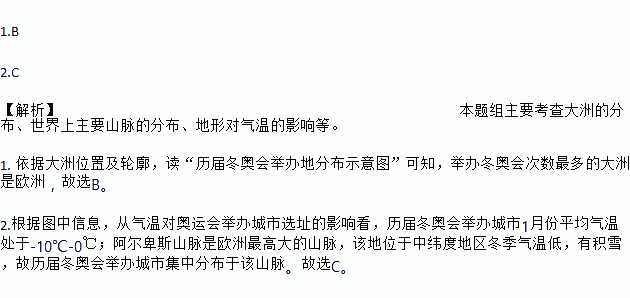 1.B

2.C

【解析】 本题组主要考查大洲的分布、世界上主要山脉的分布、地形对气温的影响等。

1. 依据大洲位置及轮廓，读“历届冬奥会举办地分布示意图”可知，举办冬奥会次数最多的大洲是欧洲，故选B。

2.根据图中信息，从气温对奥运会举办城市选址的影响看，历届冬奥会举办城市1月份平均气温处于-10℃-0℃；阿尔卑斯山脉是欧洲最高大的山脉，该地位于中纬度地区冬季气温低，有积雪，故历届冬奥会举办城市集中分布于该山脉。故选C。